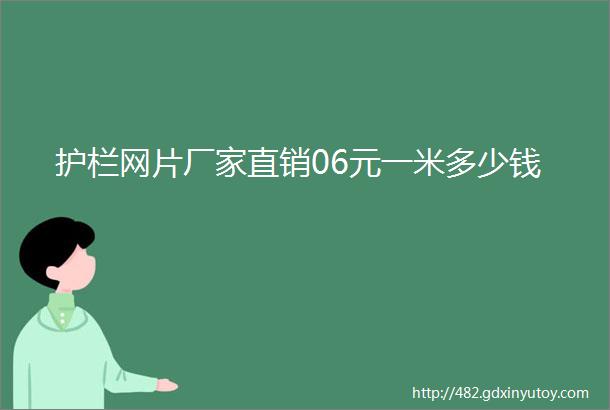 护栏网片厂家直销06元一米多少钱

http://482.gdxinyutoy.com